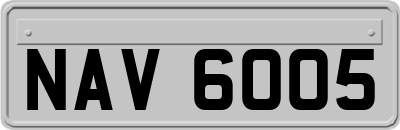 NAV 6005